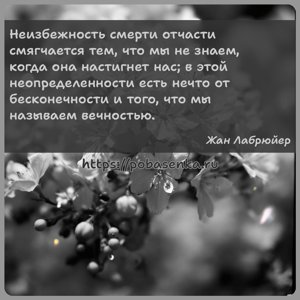 Неизбежность смерти отчасти смягчается тем, что мы не знаем, когда она настигнет нас; в этой неопределенности есть нечто от бесконечности и того, что мы называем вечностью.

Жан Лабрюйер

https://pobasenka.ru